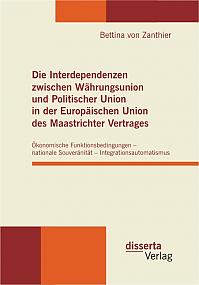 Bettina von Zanthier

Die Interdependenzen zwischen Währungsunion und Politischer Union in der Europäischen Union des Maastrichter Vertrages

Ökonomische Funktionsbedingungen – nationale Souveränität – Integrationsautomatismus

disserta
Verlag